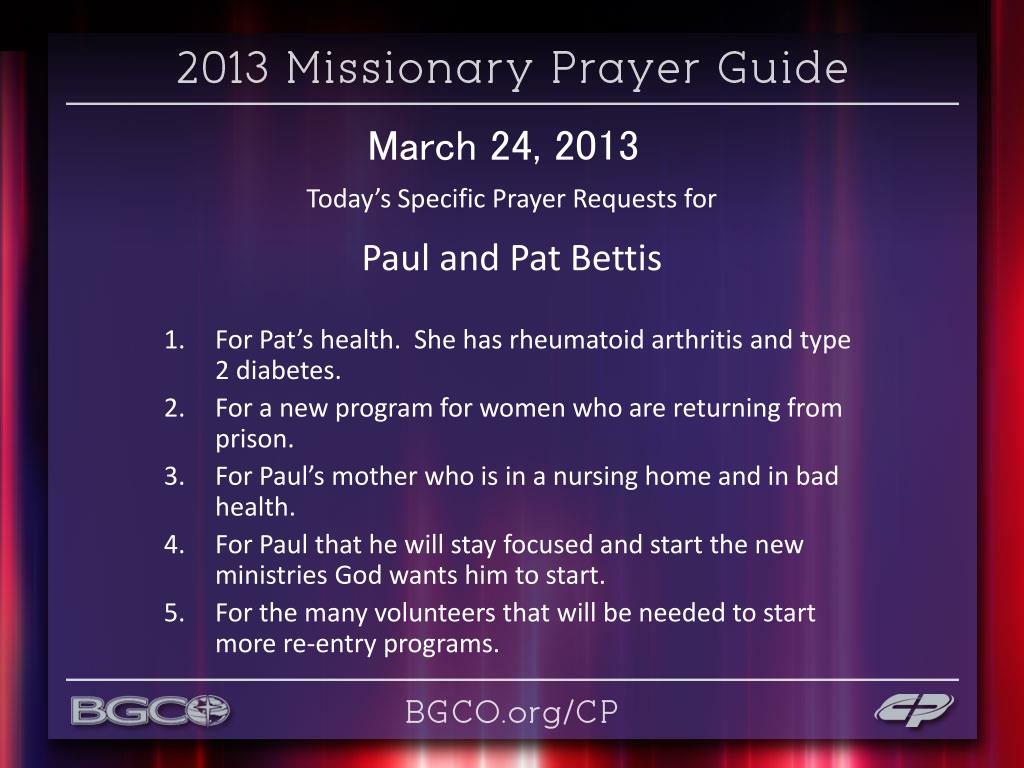 2013 Missionary Prayer Guide

March 24, 2013

Today's Specific Prayer Requests for

Paul and Pat Bettis

1. For Pat's health. She has rheumatoid arthritis and type 2 diabetes.
2. For a new program for women who are returning from prison.
3. For Paul's mother who is in a nursing home and in bad health.
4. For Paul that he will stay focused and start the new ministries God wants him to start.
5. For the many volunteers that will be needed to start more re-entry programs.

BGCO

BGCO.org/CP

CP